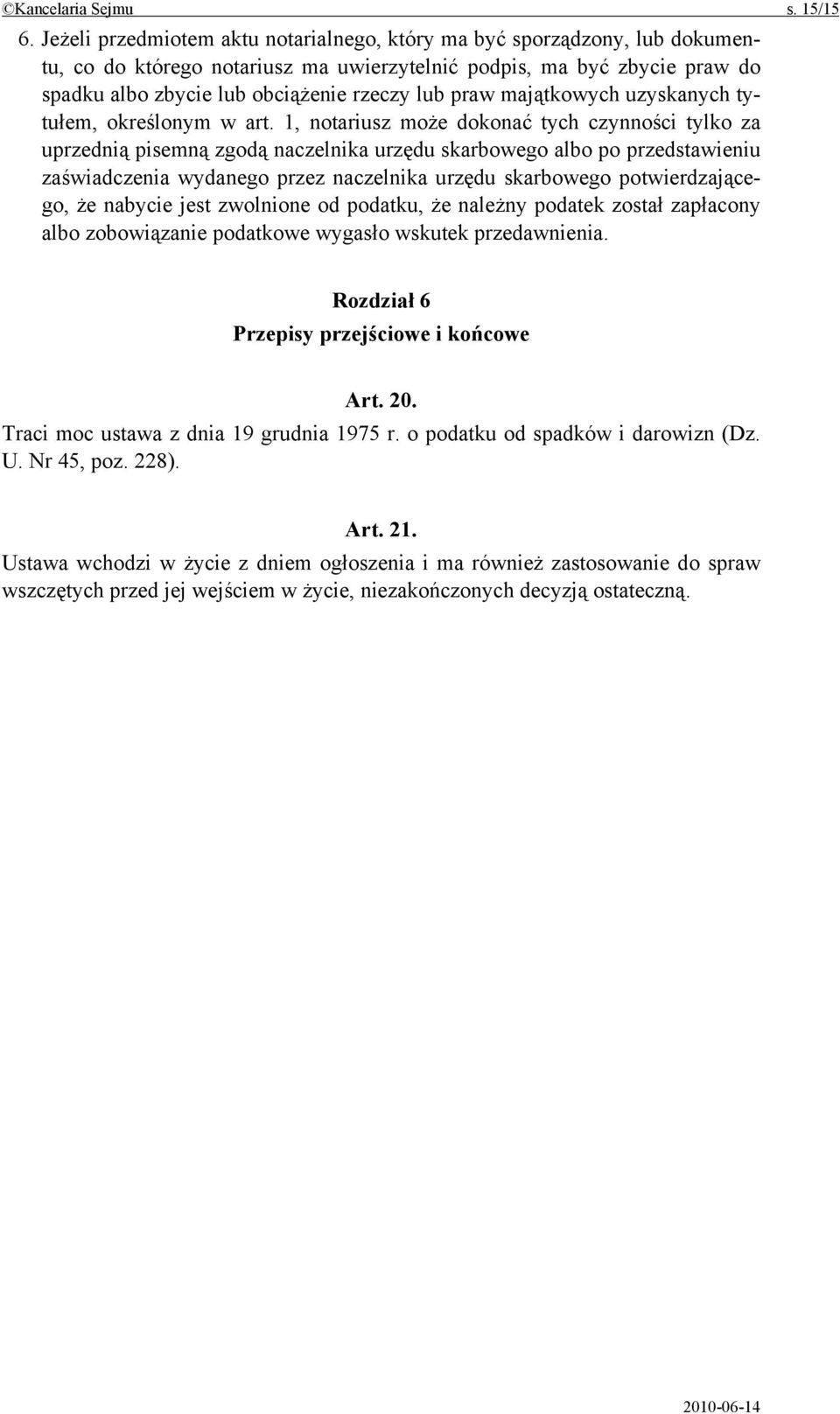 ©Kancelaria Sejmu s. 15/15

6. Jeżeli przedmiotem aktu notarialnego, który ma być sporządzony, lub dokumentu, co do którego notariusz ma uwierzytelnić podpis, ma być zbycie praw do spadku albo zbycie lub obciążenie rzeczy lub praw majątkowych uzyskanych tytułem, określonym w art. 1, notariusz może dokonać tych czynności tylko za uprzednią pisemną zgodą naczelnika urzędu skarbowego albo po przedstawieniu zaświadczenia wydanego przez naczelnika urzędu skarbowego potwierdzającego, że nabycie jest zwolnione od podatku, że należny podatek został zapłacony albo zobowiązanie podatkowe wygasło wskutek przedawnienia.

Rozdział 6
Przepisy przejściowe i końcowe

Art. 20.
Traci moc ustawa z dnia 19 grudnia 1975 r. o podatku od spadków i darowizn (Dz. U. Nr 45, poz. 228).

Art. 21.
Ustawa wchodzi w życie z dniem ogłoszenia i ma również zastosowanie do spraw wszczętych przed jej wejściem w życie, niezakończonych decyzją ostateczną.

2010-06-14